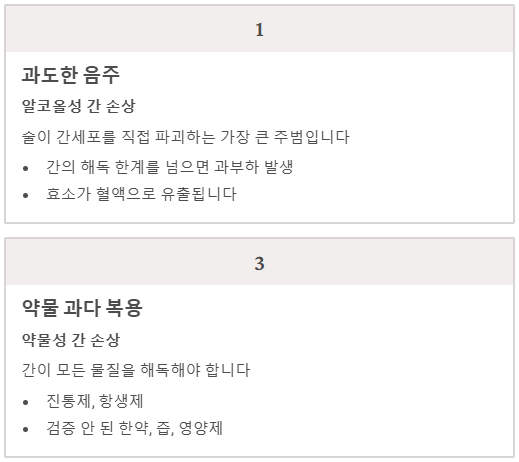 1

과도한 음주

알코올성 간 손상

술이 간세포를 직접 파괴하는 가장 큰 주범입니다

• 간의 해독 한계를 넘으면 과부하 발생
• 효소가 혈액으로 유출됩니다

3

약물 과다 복용

약물성 간 손상

간이 모든 물질을 해독해야 합니다

• 진통제, 항생제
• 검증 안 된 한약, 즙, 영양제